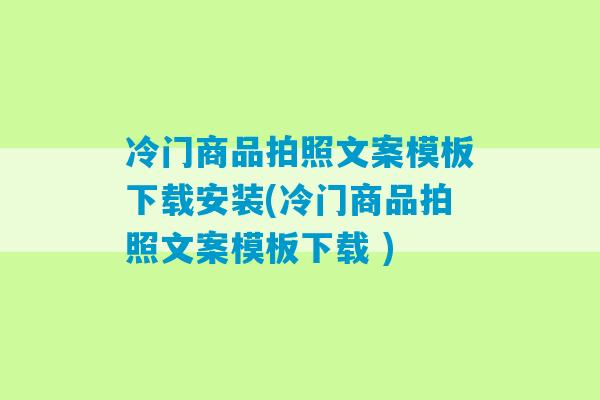 冷门商品拍照文案模板下载安装(冷门商品拍照文案模板下载 )